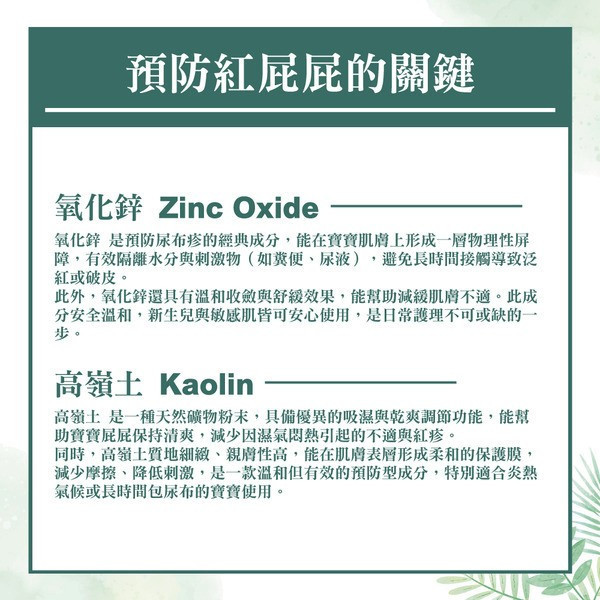 預防紅屁屁的關鍵

氧化鋅 Zinc Oxide

氧化鋅 是預防尿布疹的經典成分，能在寶寶肌膚上形成一層物理性屏障，有效隔離水分與刺激物（如糞便、尿液），避免長時間接觸導致泛紅或破皮。
此外，氧化鋅還具有溫和收斂與舒緩效果，能幫助減緩肌膚不適。此成分安全溫和，新生兒與敏感肌皆可安心使用，是日常護理不可或缺的一步。

高嶺土 Kaolin

高嶺土 是一種天然礦物粉末，具備優異的吸濕與乾爽調節功能，能幫助寶寶屁屁保持清爽，減少因濕氣悶熱引起的不適與紅疹。
同時，高嶺土質地細緻、親膚性高，能在肌膚表層形成柔和的保護膜，減少摩擦、降低刺激，是一款溫和但有效的預防型成分，特別適合炎熱氣候或長時間包尿布的寶寶使用。